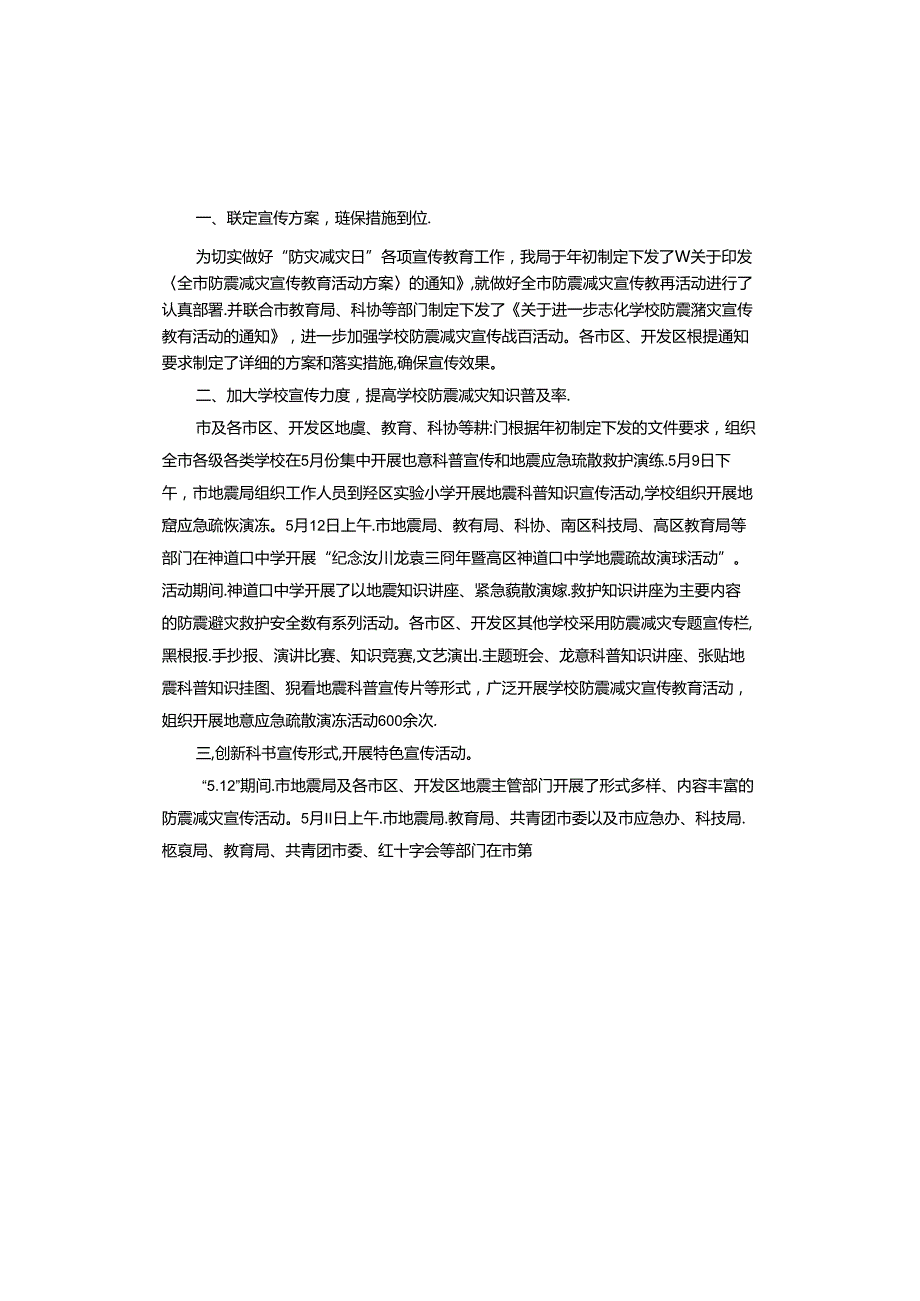 一、联定宣传方案，琏保措施到位.

为切实做好“防灾减灾日”各项宣传教育工作，我局于年初制定下发了W关于印发〈全市防震减灾宣传教育活动方案〉的通知》,就做好全市防震减灾宣传教再活动进行了认真部署.并联合市教育局、科协等部门制定下发了《关于进一步志化学校防震潴灾宣传教有活动的通知》，进一步加强学校防震减灾宣传战百活动。各市区、开发区根提通知要求制定了详细的方案和落实措施,确保宣传效果。

二、加大学校宣传力度，提高学校防震减灾知识普及率.

市及各市区、开发区地虞、教育、科协等耕:门根据年初制定下发的文件要求，组织全市各级各类学校在5月份集中开展也意科普宣传和地震应急琉散救护演练.5月9日下午，市地震局组织工作人员到羟区实验小学开展地震科普知识宣传活动,学校组织开展地窟应急疏恢演冻。5月12日上午.市地震局、教有局、科协、南区科技局、高区教育局等部门在神道口中学开展“纪念汝川龙袁三同年暨高区神道口中学地震疏故演球活动”。活动期间.神道口中学开展了以地震知识讲座、紧急藐散演嫁.救护知识讲座为主要内容的防震避灾救护安全数有系列活动。各市区、开发区其他学校采用防震减灾专题宣传栏,黑根报.手抄报、演讲比赛、知识竞赛,文艺演出.主题班会、龙意科普知识讲座、张贴地震科普知识挂图、猊看地震科普宣传片等形式，广泛开展学校防震减灾宣传教育活动，姐织开展地意应急疏散演冻活动600余次.

三,创新科书宣传形式,开展特色宣传活动。

“5.12”期间.市地震局及各市区、开发区地震主管部门开展了形式多样、内容丰富的防震减灾宣传活动。5月II日上午.市地震局.教育局、共青团市委以及市应急办、科技局.柩裒局、教育局、共青团市委、红十字会等部门在市第